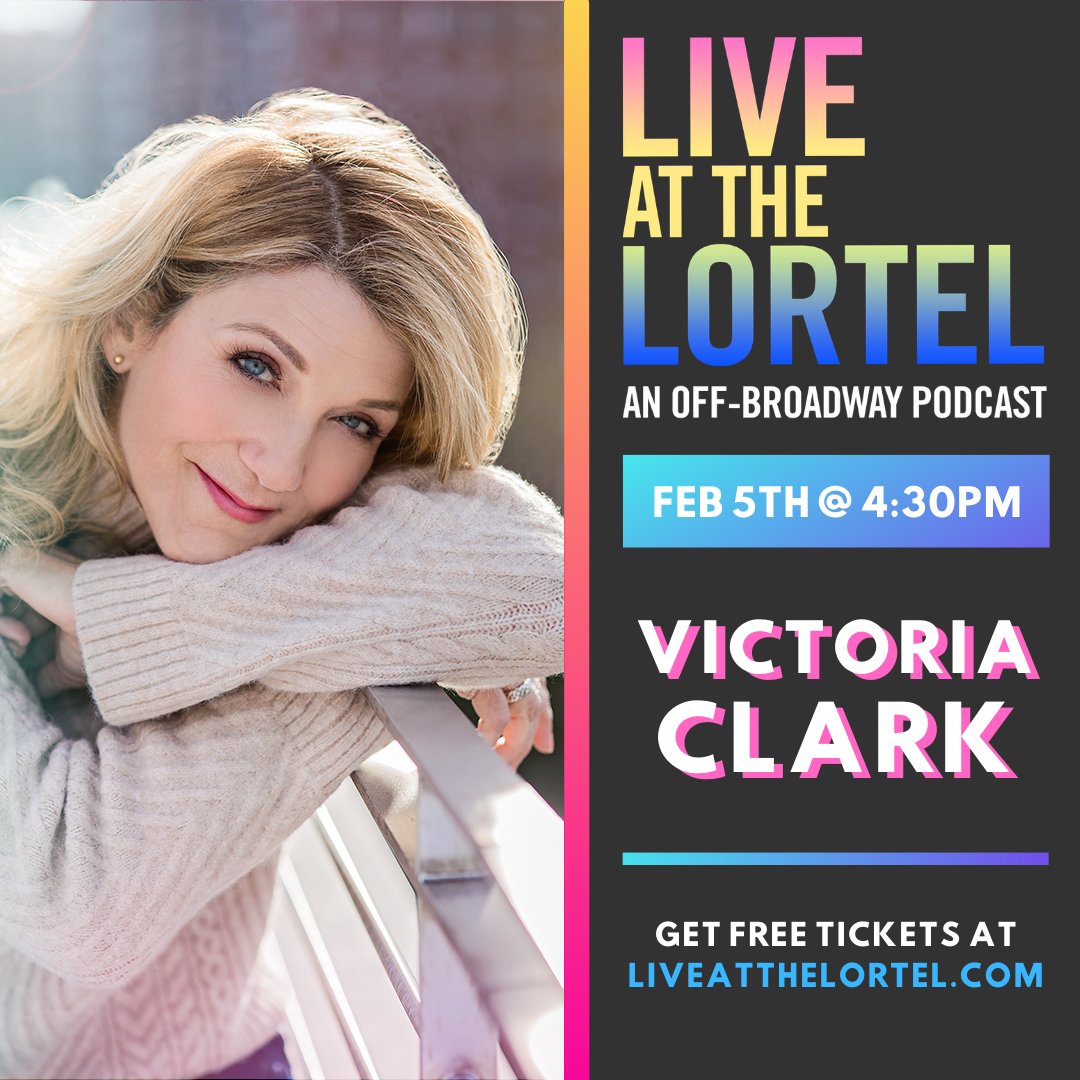 LIVE AT THE LORTEL

AN OFF-BROADWAY PODCAST

FEB 5TH @ 4:30PM

VICTORIA CLARK

GET FREE TICKETS AT LIVEATTHELORTEL.COM